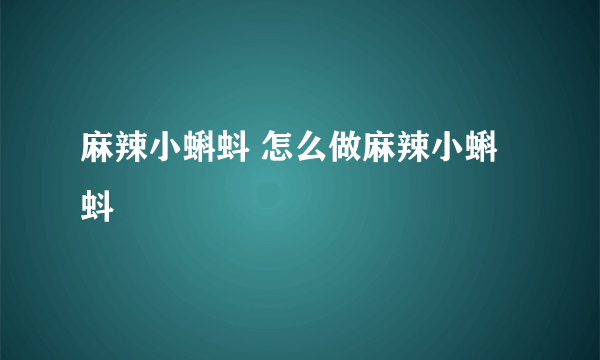 麻辣小蝌蚪 怎么做麻辣小蝌蚪